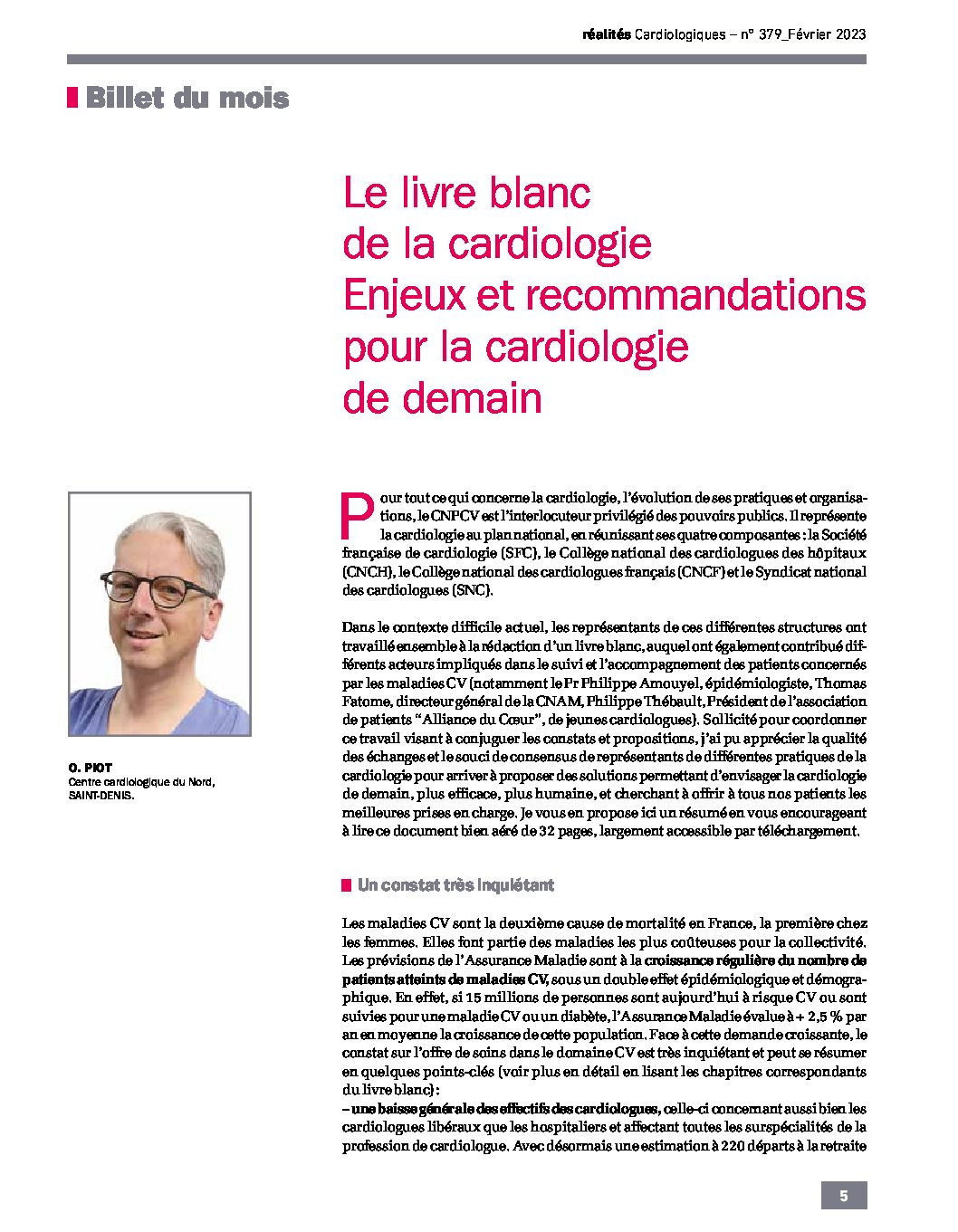 réalités Cardiologiques – n° 379_Février 2023

Billet du mois

Le livre blanc de la cardiologie Enjeux et recommandations pour la cardiologie de demain

O. PIOT
Centre cardiologique du Nord, SAINT-DENIS.

Pour tout ce qui concerne la cardiologie, l'évolution de ses pratiques et organisations, le CNPCV est l'interlocuteur privilégié des pouvoirs publics. Il représente la cardiologie au plan national, en réunissant ses quatre composantes : la Société française de cardiologie (SFC), le Collège national des cardiologues des hôpitaux (CNCH), le Collège national des cardiologues français (CNCF) et le Syndicat national des cardiologues (SNC).

Dans le contexte difficile actuel, les représentants de ces différentes structures ont travaillé ensemble à la rédaction d'un livre blanc, auquel ont également contribué différents acteurs impliqués dans le suivi et l'accompagnement des patients concernés par les maladies CV (notamment le Pr Philippe Amouyel, épidémiologiste, Thomas Fatome, directeur général de la CNAM, Philippe Thébault, Président de l'association de patients "Alliance du Cœur", de jeunes cardiologues). Sollicité pour coordonner ce travail visant à conjuguer les constats et propositions, j'ai pu apprécier la qualité des échanges et le souci de consensus de représentants de différentes pratiques de la cardiologie pour arriver à proposer des solutions permettant d'envisager la cardiologie de demain, plus efficace, plus humaine, et cherchant à offrir à tous nos patients les meilleures prises en charge. Je vous en propose ici un résumé en vous encourageant à lire ce document bien aéré de 32 pages, largement accessible par téléchargement.

Un constat très inquiétant

Les maladies CV sont la deuxième cause de mortalité en France, la première chez les femmes. Elles font partie des maladies les plus coûteuses pour la collectivité. Les prévisions de l'Assurance Maladie sont à la croissance régulière du nombre de patients atteints de maladies CV, sous un double effet épidémiologique et démographique. En effet, si 15 millions de personnes sont aujourd'hui à risque CV ou sont suivies pour une maladie CV ou un diabète, l'Assurance Maladie évalue à + 2,5 % par an en moyenne la croissance de cette population. Face à cette demande croissante, le constat sur l'offre de soins dans le domaine CV est très inquiétant et peut se résumer en quelques points-clés (voir plus en détail en lisant les chapitres correspondants du livre blanc) :
– une baisse générale des effectifs des cardiologues, celle-ci concernant aussi bien les cardiologues libéraux que les hospitaliers et affectant toutes les surspécialités de la profession de cardiologue. Avec désormais une estimation à 220 départs à la retraite

5